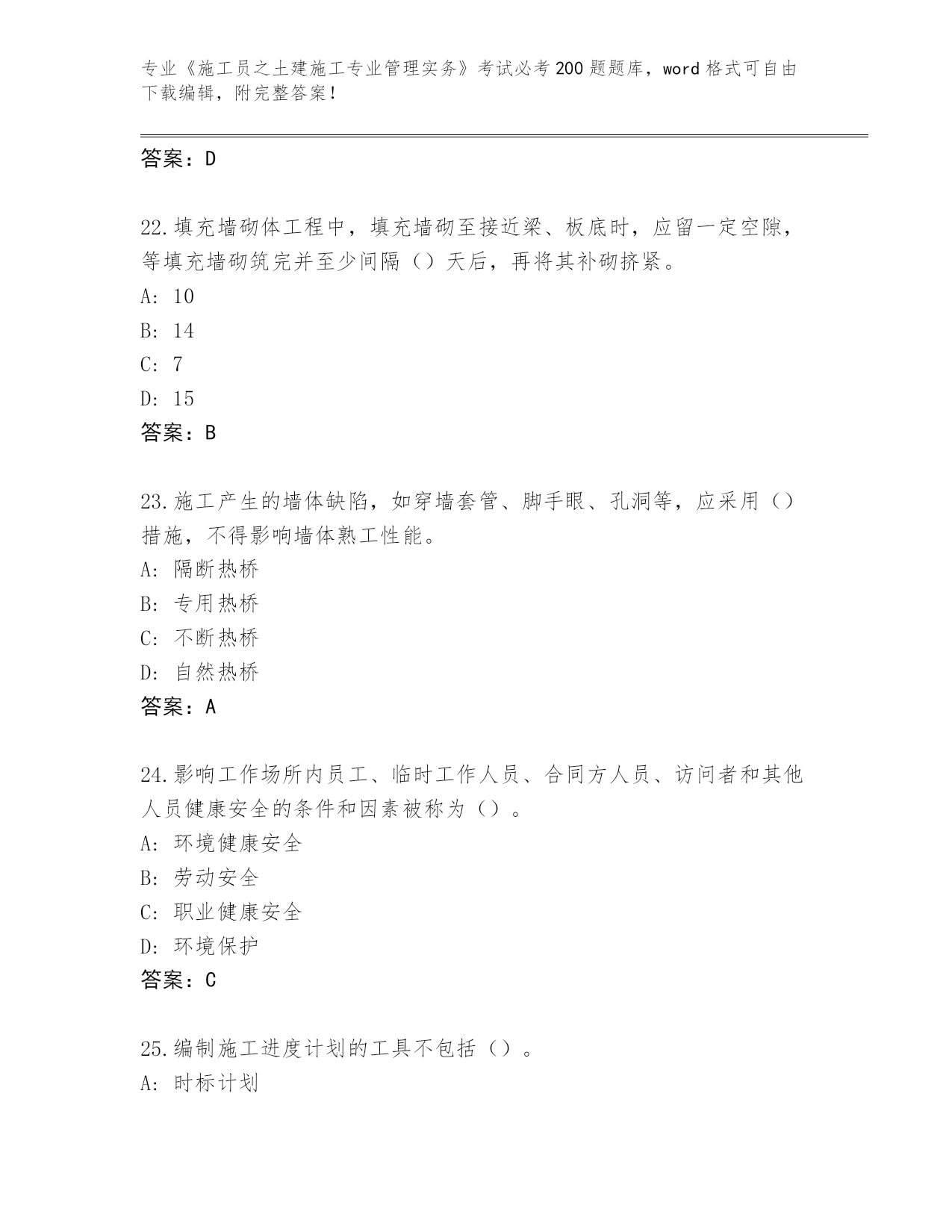 专业《施工员之土建施工专业管理实务》考试必考200题题库，word格式可自由下载编辑，附完整答案！

答案：D

22.填充墙砌体工程中，填充墙砌至接近梁、板底时，应留一定空隙，等填充墙砌筑完并至少间隔（）天后，再将其补砌挤紧。
A: 10
B: 14
C: 7
D: 15
答案：B

23.施工产生的墙体缺陷，如穿墙套管、脚手眼、孔洞等，应采用（）措施，不得影响墙体熟工性能。
A: 隔断热桥
B: 专用热桥
C: 不断热桥
D: 自然热桥
答案：A

24.影响工作场所内员工、临时工作人员、合同方人员、访问者和其他人员健康安全的条件和因素被称为（）。
A: 环境健康安全
B: 劳动安全
C: 职业健康安全
D: 环境保护
答案：C

25.编制施工进度计划的工具不包括（）。
A: 时标计划